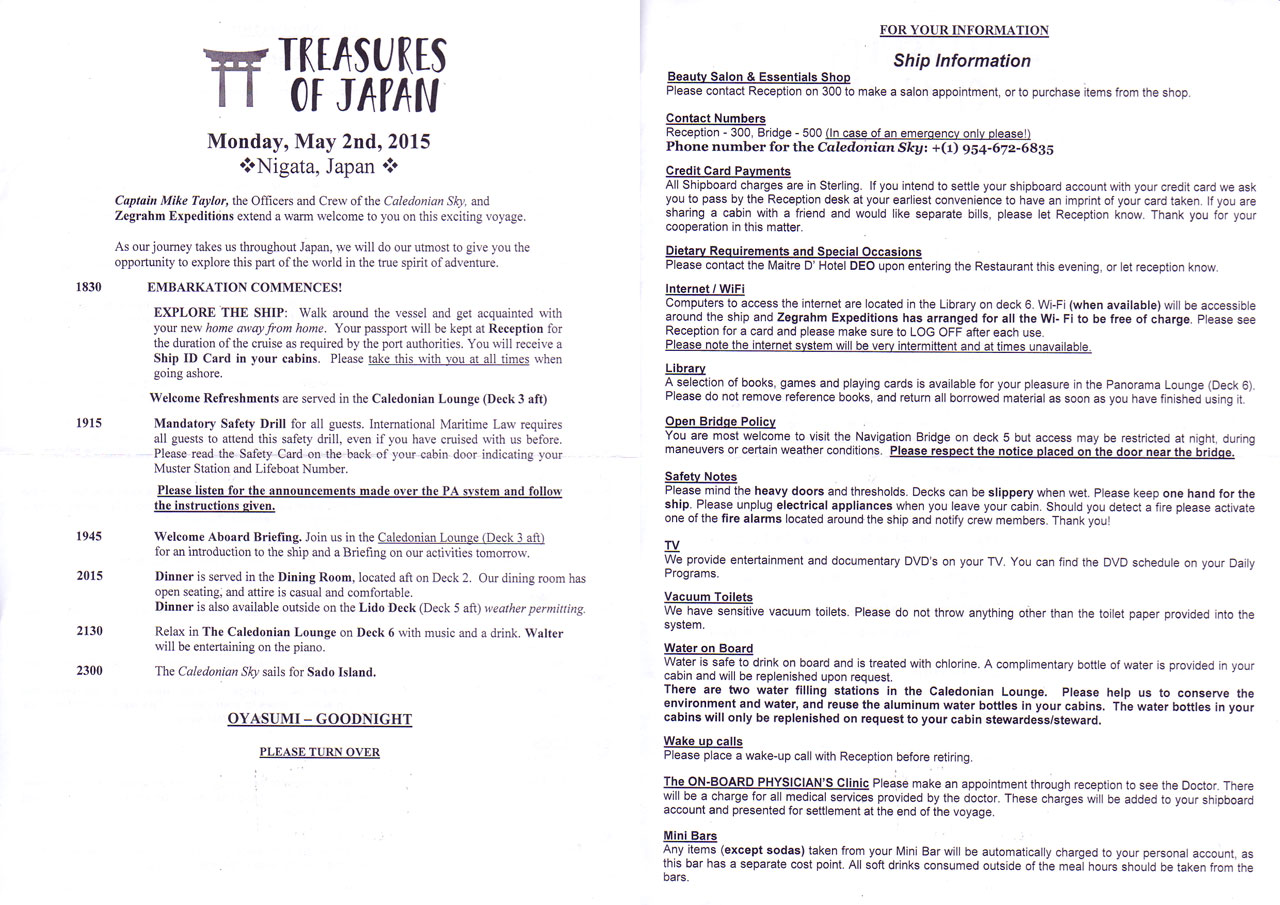 TREASURES OF JAPAN

Monday, May 2nd, 2015
❖Nigata, Japan ❖

Captain Mike Taylor, the Officers and Crew of the Caledonian Sky, and Zegrahm Expeditions extend a warm welcome to you on this exciting voyage.

As our journey takes us throughout Japan, we will do our utmost to give you the opportunity to explore this part of the world in the true spirit of adventure.

1830 EMBARKATION COMMENCES!

EXPLORE THE SHIP: Walk around the vessel and get acquainted with your new home away from home. Your passport will be kept at Reception for the duration of the cruise as required by the port authorities. You will receive a Ship ID Card in your cabins. Please take this with you at all times when going ashore.

Welcome Refreshments are served in the Caledonian Lounge (Deck 3 aft)

1915 Mandatory Safety Drill for all guests. International Maritime Law requires all guests to attend this safety drill, even if you have cruised with us before. Please read the Safety Card on the back of your cabin door indicating your Muster Station and Lifeboat Number.

Please listen for the announcements made over the PA system and follow the instructions given.

1945 Welcome Aboard Briefing. Join us in the Caledonian Lounge (Deck 3 aft) for an introduction to the ship and a Briefing on our activities tomorrow.

2015 Dinner is served in the Dining Room, located aft on Deck 2. Our dining room has open seating, and attire is casual and comfortable.
Dinner is also available outside on the Lido Deck (Deck 5 aft) weather permitting.

2130 Relax in The Caledonian Lounge on Deck 6 with music and a drink. Walter will be entertaining on the piano.

2300 The Caledonian Sky sails for Sado Island.

OYASUMI – GOODNIGHT

PLEASE TURN OVER

FOR YOUR INFORMATION

Ship Information

Beauty Salon & Essentials Shop
Please contact Reception on 300 to make a salon appointment, or to purchase items from the shop.

Contact Numbers
Reception - 300, Bridge - 500 (In case of an emergency only please!)
Phone number for the Caledonian Sky: +(1) 954-672-6835

Credit Card Payments
All Shipboard charges are in Sterling. If you intend to settle your shipboard account with your credit card we ask you to pass by the Reception desk at your earliest convenience to have an imprint of your card taken. If you are sharing a cabin with a friend and would like separate bills, please let Reception know. Thank you for your cooperation in this matter.

Dietary Requirements and Special Occasions
Please contact the Maitre D' Hotel DEO upon entering the Restaurant this evening, or let reception know.

Internet / WiFi
Computers to access the internet are located in the Library on deck 6. Wi-Fi (when available) will be accessible around the ship and Zegrahm Expeditions has arranged for all the Wi- Fi to be free of charge. Please see Reception for a card and please make sure to LOG OFF after each use.
Please note the internet system will be very intermittent and at times unavailable.

Library
A selection of books, games and playing cards is available for your pleasure in the Panorama Lounge (Deck 6). Please do not remove reference books, and return all borrowed material as soon as you have finished using it.

Open Bridge Policy
You are most welcome to visit the Navigation Bridge on deck 5 but access may be restricted at night, during maneuvers or certain weather conditions. Please respect the notice placed on the door near the bridge.

Safety Notes
Please mind the heavy doors and thresholds. Decks can be slippery when wet. Please keep one hand for the ship. Please unplug electrical appliances when you leave your cabin. Should you detect a fire please activate one of the fire alarms located around the ship and notify crew members. Thank you!

TV
We provide entertainment and documentary DVD's on your TV. You can find the DVD schedule on your Daily Programs.

Vacuum Toilets
We have sensitive vacuum toilets. Please do not throw anything other than the toilet paper provided into the system.

Water on Board
Water is safe to drink on board and is treated with chlorine. A complimentary bottle of water is provided in your cabin and will be replenished upon request.
There are two water filling stations in the Caledonian Lounge. Please help us to conserve the environment and water, and reuse the aluminum water bottles in your cabins. The water bottles in your cabins will only be replenished on request to your cabin stewardess/steward.

Wake up calls
Please place a wake-up call with Reception before retiring.

The ON-BOARD PHYSICIAN'S Clinic Please make an appointment through reception to see the Doctor. There will be a charge for all medical services provided by the doctor. These charges will be added to your shipboard account and presented for settlement at the end of the voyage.

Mini Bars
Any items (except sodas) taken from your Mini Bar will be automatically charged to your personal account, as this bar has a separate cost point. All soft drinks consumed outside of the meal hours should be taken from the bars.